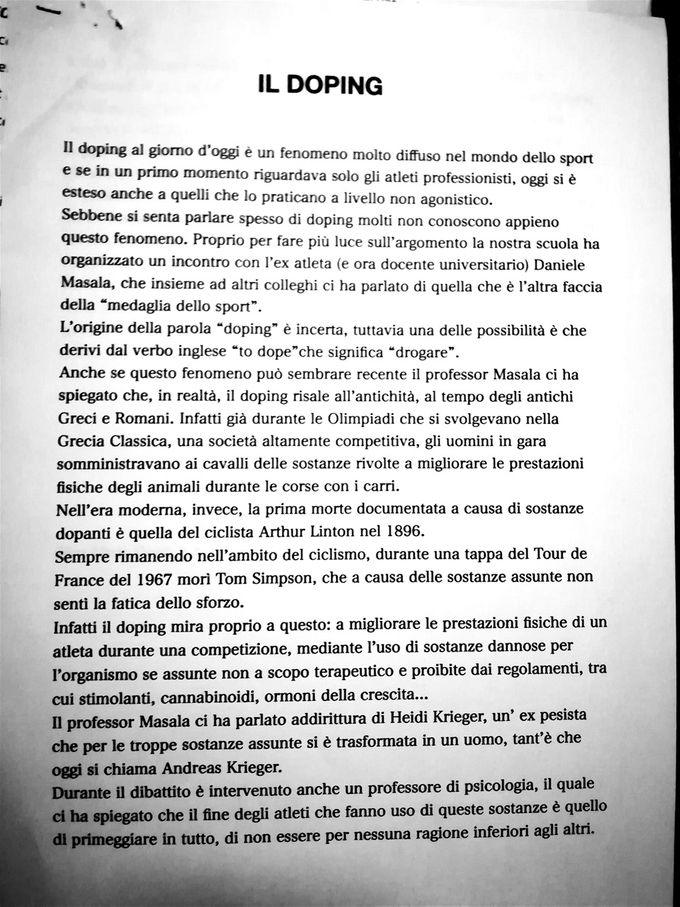 IL DOPING

Il doping al giorno d'oggi è un fenomeno molto diffuso nel mondo dello sport e se in un primo momento riguardava solo gli atleti professionisti, oggi si è esteso anche a quelli che lo praticano a livello non agonistico.
Sebbene si senta parlare spesso di doping molti non conoscono appieno questo fenomeno. Proprio per fare più luce sull'argomento la nostra scuola ha organizzato un incontro con l'ex atleta (e ora docente universitario) Daniele Masala, che insieme ad altri colleghi ci ha parlato di quella che è l'altra faccia della "medaglia dello sport".
L'origine della parola "doping" è incerta, tuttavia una delle possibilità è che derivi dal verbo inglese "to dope"che significa "drogare".
Anche se questo fenomeno può sembrare recente il professor Masala ci ha spiegato che, in realtà, il doping risale all'antichità, al tempo degli antichi Greci e Romani. Infatti già durante le Olimpiadi che si svolgevano nella Grecia Classica, una società altamente competitiva, gli uomini in gara somministravano ai cavalli delle sostanze rivolte a migliorare le prestazioni fisiche degli animali durante le corse con i carri.
Nell'era moderna, invece, la prima morte documentata a causa di sostanze dopanti è quella del ciclista Arthur Linton nel 1896.
Sempre rimanendo nell'ambito del ciclismo, durante una tappa del Tour de France del 1967 morì Tom Simpson, che a causa delle sostanze assunte non sentì la fatica dello sforzo.
Infatti il doping mira proprio a questo: a migliorare le prestazioni fisiche di un atleta durante una competizione, mediante l'uso di sostanze dannose per l'organismo se assunte non a scopo terapeutico e proibite dai regolamenti, tra cui stimolanti, cannabinoidi, ormoni della crescita...
Il professor Masala ci ha parlato addirittura di Heidi Krieger, un' ex pesista che per le troppe sostanze assunte si è trasformata in un uomo, tant'è che oggi si chiama Andreas Krieger.
Durante il dibattito è intervenuto anche un professore di psicologia, il quale ci ha spiegato che il fine degli atleti che fanno uso di queste sostanze è quello di primeggiare in tutto, di non essere per nessuna ragione inferiori agli altri.